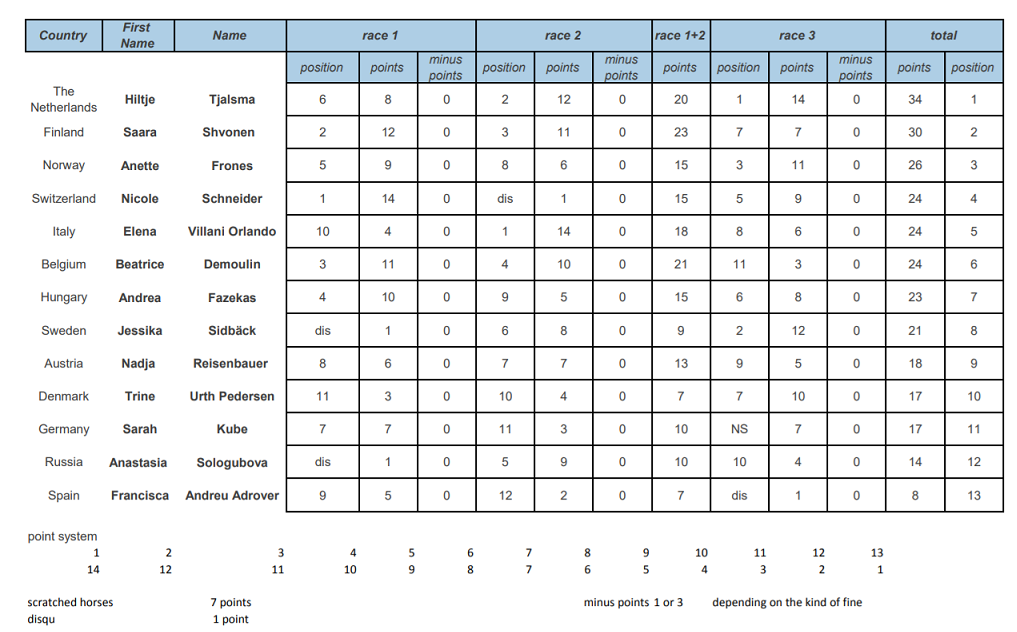 | Country | First Name | Name | race 1 | | | race 2 | | | race 1+2 | race 3 | | | total | |
|---|---|---|---|---|---|---|---|---|---|---|---|---|---|---|
| | | | position | points | minus points | position | points | minus points | points | position | points | minus points | points | position |
| The Netherlands | Hiltje | Tjalsma | 6 | 8 | 0 | 2 | 12 | 0 | 20 | 1 | 14 | 0 | 34 | 1 |
| Finland | Saara | Shvonen | 2 | 12 | 0 | 3 | 11 | 0 | 23 | 7 | 7 | 0 | 30 | 2 |
| Norway | Anette | Frones | 5 | 9 | 0 | 8 | 6 | 0 | 15 | 3 | 11 | 0 | 26 | 3 |
| Switzerland | Nicole | Schneider | 1 | 14 | 0 | dis | 1 | 0 | 15 | 5 | 9 | 0 | 24 | 4 |
| Italy | Elena | Villani Orlando | 10 | 4 | 0 | 1 | 14 | 0 | 18 | 8 | 6 | 0 | 24 | 5 |
| Belgium | Beatrice | Demoulin | 3 | 11 | 0 | 4 | 10 | 0 | 21 | 11 | 3 | 0 | 24 | 6 |
| Hungary | Andrea | Fazekas | 4 | 10 | 0 | 9 | 5 | 0 | 15 | 6 | 8 | 0 | 23 | 7 |
| Sweden | Jessika | Sidbäck | dis | 1 | 0 | 6 | 8 | 0 | 9 | 2 | 12 | 0 | 21 | 8 |
| Austria | Nadja | Reisenbauer | 8 | 6 | 0 | 7 | 7 | 0 | 13 | 9 | 5 | 0 | 18 | 9 |
| Denmark | Trine | Urth Pedersen | 11 | 3 | 0 | 10 | 4 | 0 | 7 | 7 | 10 | 0 | 17 | 10 |
| Germany | Sarah | Kube | 7 | 7 | 0 | 11 | 3 | 0 | 10 | NS | 7 | 0 | 17 | 11 |
| Russia | Anastasia | Sologubova | dis | 1 | 0 | 5 | 9 | 0 | 10 | 10 | 4 | 0 | 14 | 12 |
| Spain | Francisca | Andreu Adrover | 9 | 5 | 0 | 12 | 2 | 0 | 7 | dis | 1 | 0 | 8 | 13 |

point system
| 1 | 2 | 3 | 4 | 5 | 6 | 7 | 8 | 9 | 10 | 11 | 12 | 13 |
|---|---|---|---|---|---|---|---|---|---|---|---|---|
| 14 | 12 | 11 | 10 | 9 | 8 | 7 | 6 | 5 | 4 | 3 | 2 | 1 |

scratched horses 7 points
disqu 1 point

minus points 1 or 3 depending on the kind of fine